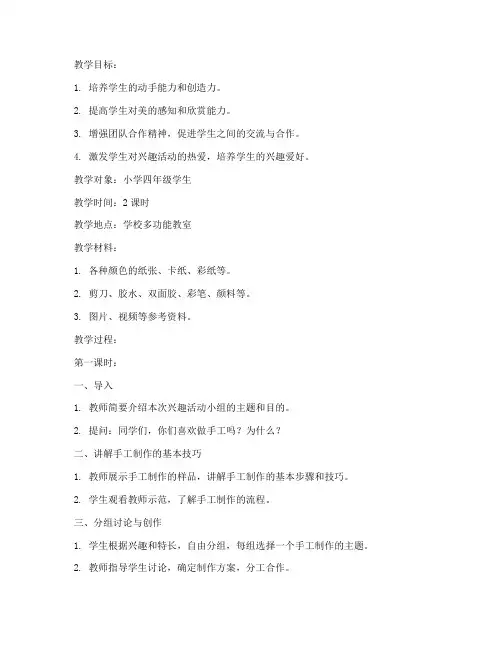 教学目标：

1. 培养学生的动手能力和创造力。

2. 提高学生对美的感知和欣赏能力。

3. 增强团队合作精神，促进学生之间的交流与合作。

4. 激发学生对兴趣活动的热爱，培养学生的兴趣爱好。

教学对象：小学四年级学生

教学时间：2 课时

教学地点：学校多功能教室

教学材料：

1. 各种颜色的纸张、卡纸、彩纸等。

2. 剪刀、胶水、双面胶、彩笔、颜料等。

3. 图片、视频等参考资料。

教学过程：

第一课时：

一、导入

1. 教师简要介绍本次兴趣活动小组的主题和目的。

2. 提问：同学们，你们喜欢做手工吗？为什么？

二、讲解手工制作的基本技巧

1. 教师展示手工制作的样品，讲解手工制作的基本步骤和技巧。

2. 学生观看教师示范，了解手工制作的流程。

三、分组讨论与创作

1. 学生根据兴趣和特长，自由分组，每组选择一个手工制作的主题。

2. 教师指导学生讨论，确定制作方案，分工合作。